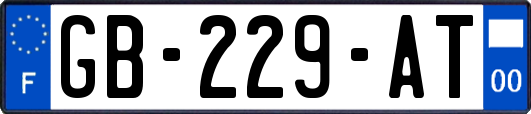 F

GB-229-AT

00